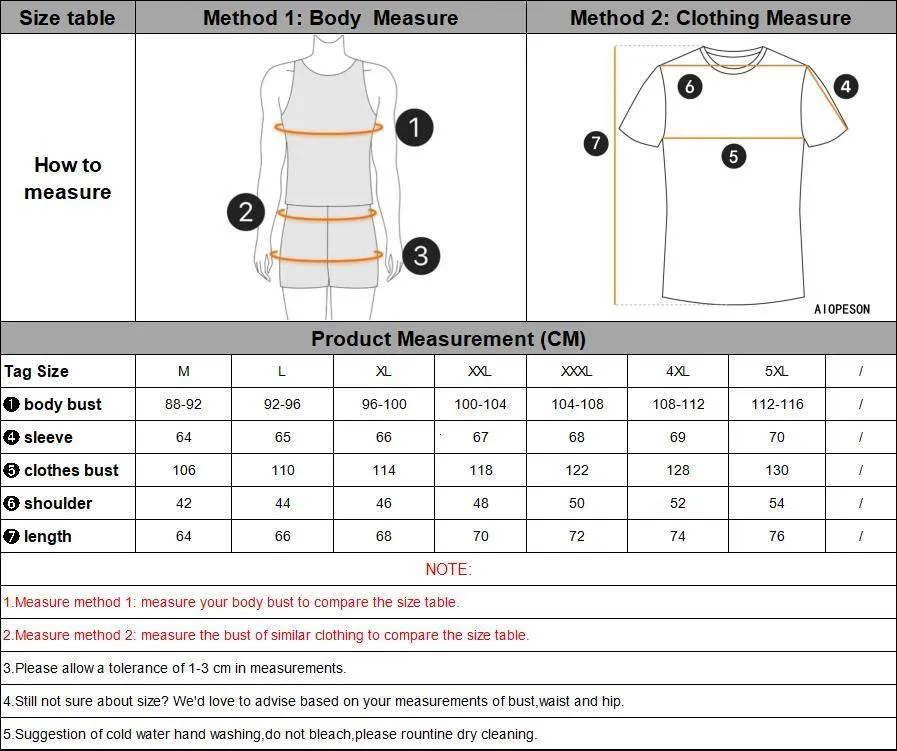 | Size table | Method 1: Body Measure | Method 2: Clothing Measure |
|---|---|---|
| How to measure | 1 2 3 | 6 4 7 5 AIOPESON |

Product Measurement (CM)

| Tag Size | M | L | XL | XXL | XXXL | 4XL | 5XL | / |
|---|---|---|---|---|---|---|---|---|
| ❶ body bust | 88-92 | 92-96 | 96-100 | 100-104 | 104-108 | 108-112 | 112-116 | / |
| ❹ sleeve | 64 | 65 | 66 | 67 | 68 | 69 | 70 | / |
| ❺ clothes bust | 106 | 110 | 114 | 118 | 122 | 128 | 130 | / |
| ❻ shoulder | 42 | 44 | 46 | 48 | 50 | 52 | 54 | / |
| ❼ length | 64 | 66 | 68 | 70 | 72 | 74 | 76 | / |

NOTE:

1.Measure method 1: measure your body bust to compare the size table.

2.Measure method 2: measure the bust of similar clothing to compare the size table.

3.Please allow a tolerance of 1-3 cm in measurements.

4.Still not sure about size? We'd love to advise based on your measurements of bust,waist and hip.

5.Suggestion of cold water hand washing,do not bleach,please rountine dry cleaning.